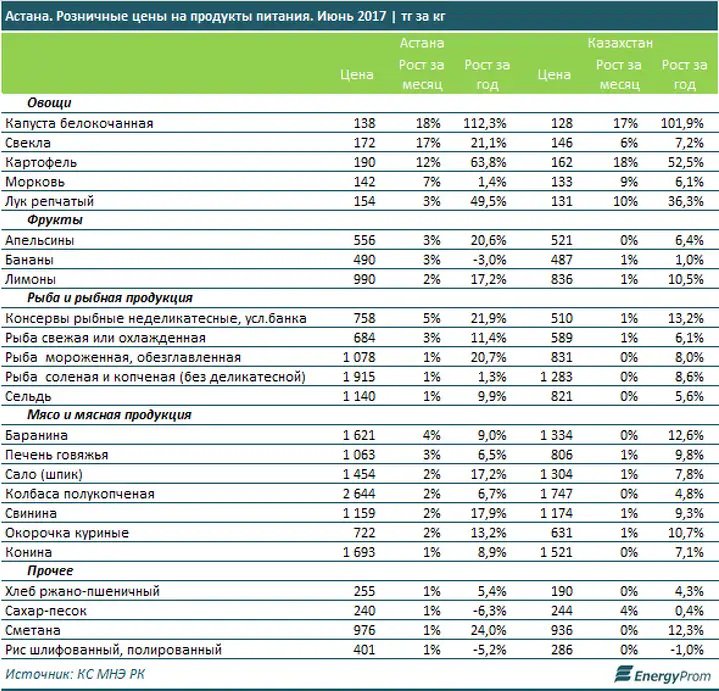 Астана. Розничные цены на продукты питания. Июнь 2017 | тг за кг

|  | Астана |  |  | Казахстан |  |  |
|---|---|---|---|---|---|---|
|  | Цена | Рост за месяц | Рост за год | Цена | Рост за месяц | Рост за год |
| Овощи |  |  |  |  |  |  |
| Капуста белокочанная | 138 | 18% | 112,3% | 128 | 17% | 101,9% |
| Свекла | 172 | 17% | 21,1% | 146 | 6% | 7,2% |
| Картофель | 190 | 12% | 63,8% | 162 | 18% | 52,5% |
| Морковь | 142 | 7% | 1,4% | 133 | 9% | 6,1% |
| Лук репчатый | 154 | 3% | 49,5% | 131 | 10% | 36,3% |
| Фрукты |  |  |  |  |  |  |
| Апельсины | 556 | 3% | 20,6% | 521 | 0% | 6,4% |
| Бананы | 490 | 3% | -3,0% | 487 | 1% | 1,0% |
| Лимоны | 990 | 2% | 17,2% | 836 | 1% | 10,5% |
| Рыба и рыбная продукция |  |  |  |  |  |  |
| Консервы рыбные неделикатесные, усл.банка | 758 | 5% | 21,9% | 510 | 1% | 13,2% |
| Рыба свежая или охлажденная | 684 | 3% | 11,4% | 589 | 1% | 6,1% |
| Рыба мороженная, обезглавленная | 1 078 | 1% | 20,7% | 831 | 0% | 8,0% |
| Рыба соленая и копченая (без деликатесной) | 1 915 | 1% | 1,3% | 1 283 | 0% | 8,6% |
| Сельдь | 1 140 | 1% | 9,9% | 821 | 0% | 5,6% |
| Мясо и мясная продукция |  |  |  |  |  |  |
| Баранина | 1 621 | 4% | 9,0% | 1 334 | 0% | 12,6% |
| Печень говяжья | 1 063 | 3% | 6,5% | 806 | 1% | 9,8% |
| Сало (шпик) | 1 454 | 2% | 17,2% | 1 304 | 1% | 7,8% |
| Колбаса полукопченая | 2 644 | 2% | 6,7% | 1 747 | 0% | 4,8% |
| Свинина | 1 159 | 2% | 17,9% | 1 174 | 1% | 9,3% |
| Окорочка куриные | 722 | 2% | 13,2% | 631 | 1% | 10,7% |
| Конина | 1 693 | 1% | 8,9% | 1 521 | 0% | 7,1% |
| Прочее |  |  |  |  |  |  |
| Хлеб ржано-пшеничный | 255 | 1% | 5,4% | 190 | 0% | 4,3% |
| Сахар-песок | 240 | 1% | -6,3% | 244 | 4% | 0,4% |
| Сметана | 976 | 1% | 24,0% | 936 | 0% | 12,3% |
| Рис шлифованный, полированный | 401 | 1% | -5,2% | 286 | 0% | -1,0% |

Источник: КС МНЭ РК

EnergyProm